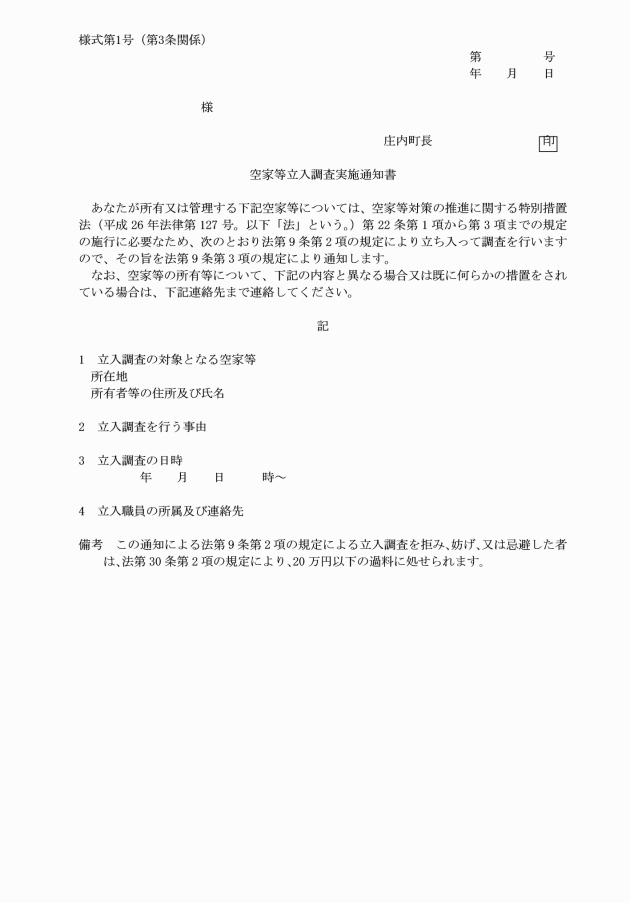 様式第1号（第3条関係）

第 号
年 月 日

様

庄内町長 印

空家等立入調査実施通知書

あなたが所有又は管理する下記空家等については、空家等対策の推進に関する特別措置法（平成26年法律第127号。以下「法」という。）第22条第1項から第3項までの規定の施行に必要なため、次のとおり法第9条第2項の規定により立ち入って調査を行いますので、その旨を法第9条第3項の規定により通知します。

なお、空家等の所有等について、下記の内容と異なる場合又は既に何らかの措置をされている場合は、下記連絡先まで連絡してください。

記

1 立入調査の対象となる空家等
所在地
所有者等の住所及び氏名

2 立入調査を行う事由

3 立入調査の日時
年 月 日 時～

4 立入職員の所属及び連絡先

備考 この通知による法第9条第2項の規定による立入調査を拒み、妨げ、又は忌避した者は、法第30条第2項の規定により、20万円以下の過料に処せられます。